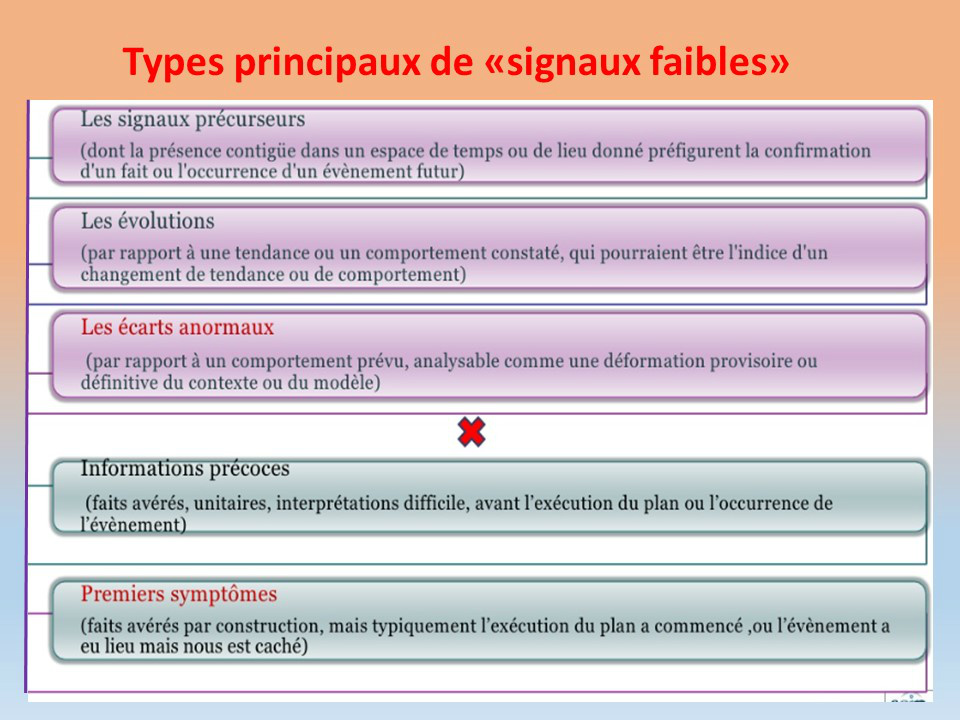 Types principaux de «signaux faibles»

Les signaux précurseurs

(dont la présence contigüe dans un espace de temps ou de lieu donné préfigurent la confirmation d'un fait ou l'occurrence d'un évènement futur)

Les évolutions

(par rapport à une tendance ou un comportement constaté, qui pourraient être l'indice d'un changement de tendance ou de comportement)

Les écarts anormaux

(par rapport à un comportement prévu, analysable comme une déformation provisoire ou définitive du contexte ou du modèle)

Informations précoces

(faits avérés, unitaires, interprétations difficile, avant l'exécution du plan ou l'occurrence de l'évènement)

Premiers symptômes

(faits avérés par construction, mais typiquement l'exécution du plan a commencé ,ou l'évènement a eu lieu mais nous est caché)